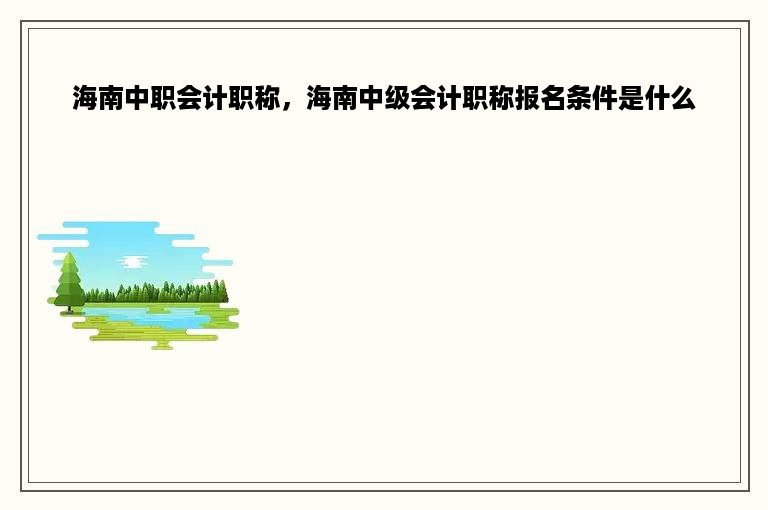 海南中职会计职称，海南中级会计职称报名条件是什么